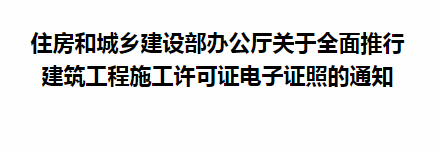 住房和城乡建设部办公厅关于全面推行建筑工程施工许可证电子证照的通知